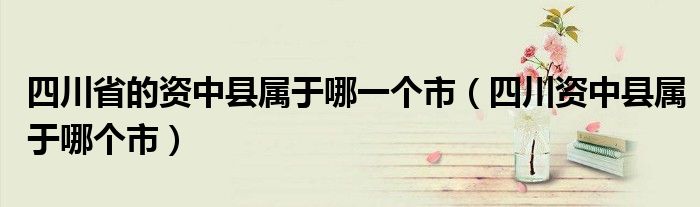 四川省的资中县属于哪一个市（四川资中县属于哪个市）